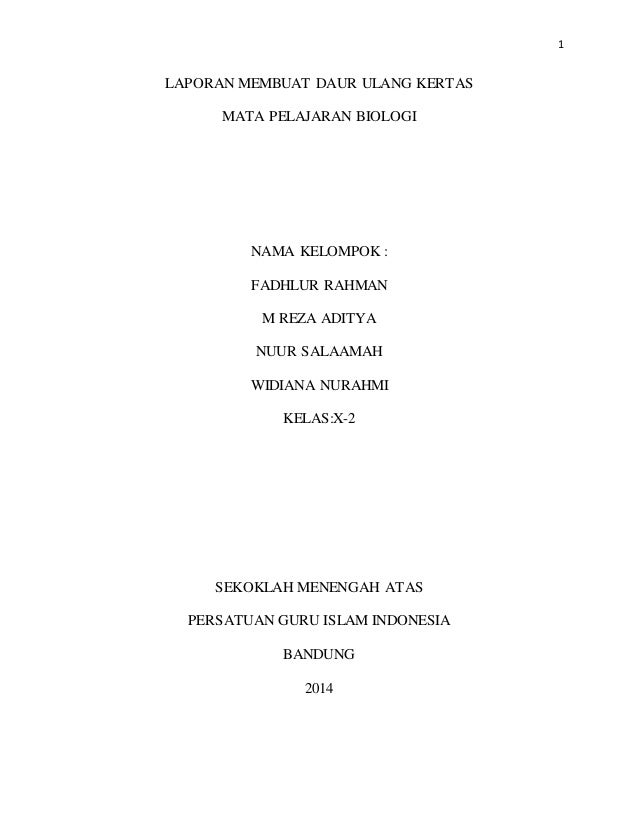 1

LAPORAN MEMBUAT DAUR ULANG KERTAS

MATA PELAJARAN BIOLOGI

NAMA KELOMPOK :

FADHLUR RAHMAN

M REZA ADITYA

NUUR SALAAMAH

WIDIANA NURAHMI

KELAS:X-2

SEKOKLAH MENENGAH ATAS

PERSATUAN GURU ISLAM INDONESIA

BANDUNG

2014